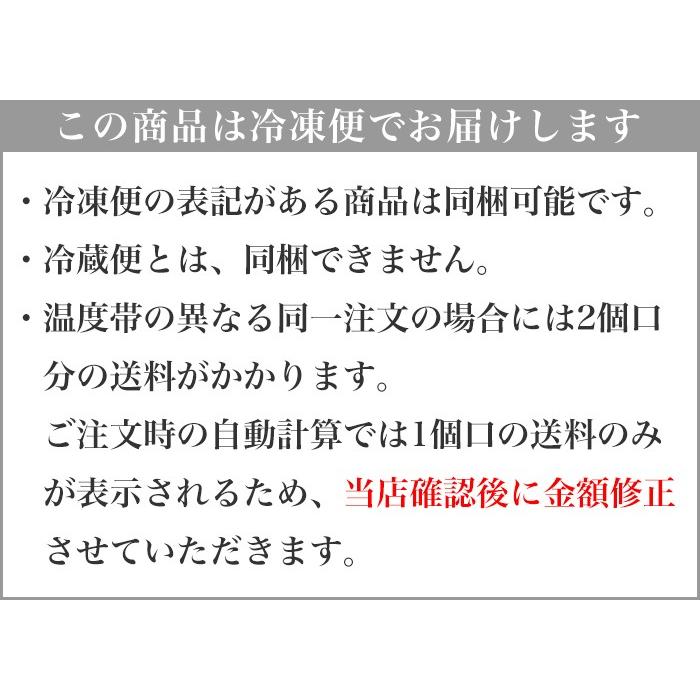 この商品は冷凍便でお届けします

・冷凍便の表記がある商品は同梱可能です。

・冷蔵便とは、同梱できません。

・温度帯の異なる同一注文の場合には2個口分の送料がかかります。
ご注文時の自動計算では1個口の送料のみが表示されるため、当店確認後に金額修正させていただきます。